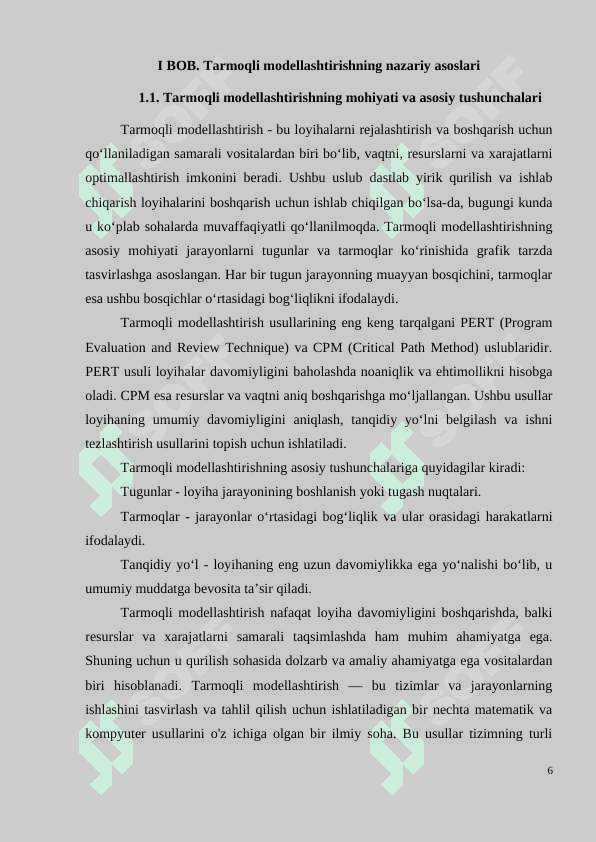 I BOB. Tarmoqli modellashtirishning nazariy asoslari

1.1. Tarmoqli modellashtirishning mohiyati va asosiy tushunchalari

Tarmoqli modellashtirish - bu loyihalarni rejalashtirish va boshqarish uchun qo‘llaniladigan samarali vositalardan biri bo‘lib, vaqtni, resurslarni va xarajatlarni optimallashtirish imkonini beradi. Ushbu uslub dastlab yirik qurilish va ishlab chiqarish loyihalarini boshqarish uchun ishlab chiqilgan bo‘lsa-da, bugungi kunda u ko‘plab sohalarda muvaffaqiyatli qo‘llanilmoqda. Tarmoqli modellashtirishning asosiy mohiyati jarayonlarni tugunlar va tarmoqlar ko‘rinishida grafik tarzda tasvirlashga asoslangan. Har bir tugun jarayonning muayyan bosqichini, tarmoqlar esa ushbu bosqichlar o‘rtasidagi bog‘liqlikni ifodalaydi.

Tarmoqli modellashtirish usullarining eng keng tarqalgani PERT (Program Evaluation and Review Technique) va CPM (Critical Path Method) uslublaridir. PERT usuli loyihalar davomiyligini baholashda noaniqlik va ehtimollikni hisobga oladi. CPM esa resurslar va vaqtni aniq boshqarishga mo‘ljallangan. Ushbu usullar loyihaning umumiy davomiyligini aniqlash, tanqidiy yo‘lni belgilash va ishni tezlashtirish usullarini topish uchun ishlatiladi.

Tarmoqli modellashtirishning asosiy tushunchalariga quyidagilar kiradi:

Tugunlar - loyiha jarayonining boshlanish yoki tugash nuqtalari.

Tarmoqlar - jarayonlar o‘rtasidagi bog‘liqlik va ular orasidagi harakatlarni ifodalaydi.

Tanqidiy yo‘l - loyihaning eng uzun davomiylikka ega yo‘nalishi bo‘lib, u umumiy muddatga bevosita ta’sir qiladi.

Tarmoqli modellashtirish nafaqat loyiha davomiyligini boshqarishda, balki resurslar va xarajatlarni samarali taqsimlashda ham muhim ahamiyatga ega. Shuning uchun u qurilish sohasida dolzarb va amaliy ahamiyatga ega vositalardan biri hisoblanadi. Tarmoqli modellashtirish — bu tizimlar va jarayonlarning ishlashini tasvirlash va tahlil qilish uchun ishlatiladigan bir nechta matematik va kompyuter usullarini o'z ichiga olgan bir ilmiy soha. Bu usullar tizimning turli

6